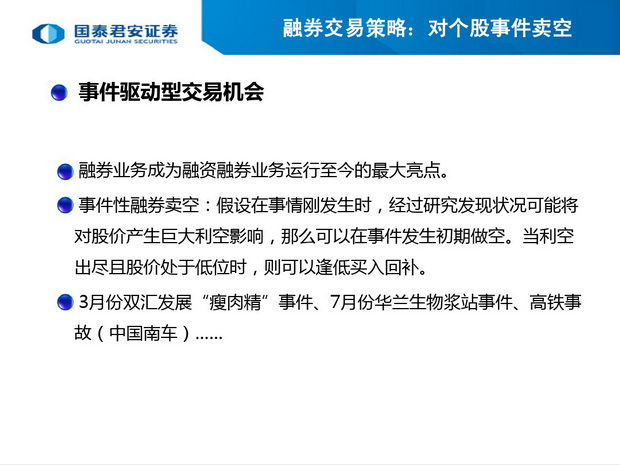 国泰君安证券
GUOTAI JUNAN SECURITIES

融券交易策略：对个股事件卖空

事件驱动型交易机会

融券业务成为融资融券业务运行至今的最大亮点。

事件性融券卖空：假设在事情刚发生时，经过研究发现状况可能将对股价产生巨大利空影响，那么可以在事件发生初期做空。当利空出尽且股价处于低位时，则可以逢低买入回补。

3月份双汇发展“瘦肉精”事件、7月份华兰生物浆站事件、高铁事故（中国南车）……